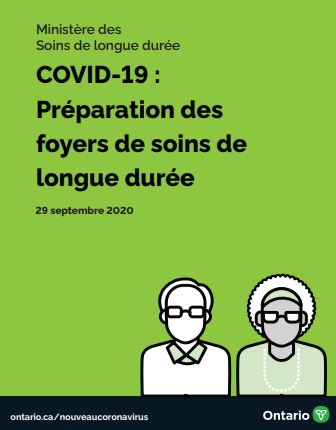 Ministère des Soins de longue durée

COVID-19 : Préparation des foyers de soins de longue durée

29 septembre 2020

ontario.ca/nouveaucoronavirus

Ontario